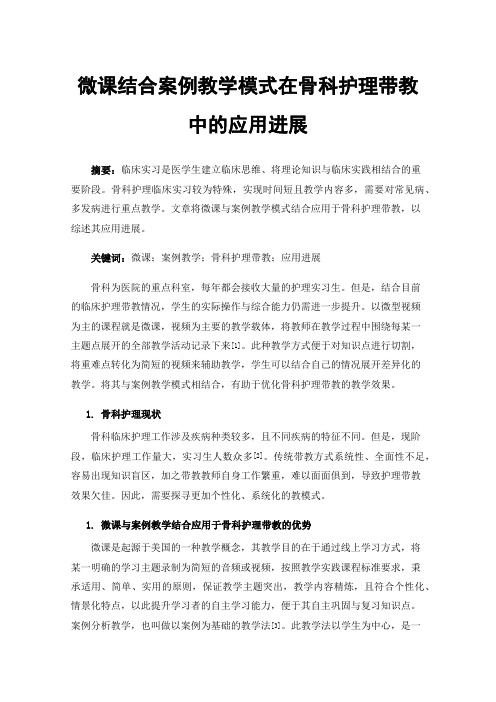 微课结合案例教学模式在骨科护理带教中的应用进展

摘要：临床实习是医学生建立临床思维、将理论知识与临床实践相结合的重要阶段。骨科护理临床实习较为特殊，实现时间短且教学内容多，需要对常见病、多发病进行重点教学。文章将微课与案例教学模式结合应用于骨科护理带教，以综述其应用进展。

关键词：微课；案例教学；骨科护理带教；应用进展

骨科为医院的重点科室，每年都会接收大量的护理实习生。但是，结合目前的临床护理带教情况，学生的实际操作与综合能力仍需进一步提升。以微型视频为主的课程就是微课，视频为主要的教学载体，将教师在教学过程中围绕每某一主题点展开的全部教学活动记录下来[1]。此种教学方式便于对知识点进行切割，将重难点转化为简短的视频来辅助教学，学生可以结合自己的情况展开差异化的教学。将其与案例教学模式相结合，有助于优化骨科护理带教的教学效果。

1. 骨科护理现状

骨科临床护理工作涉及疾病种类较多，且不同疾病的特征不同。但是，现阶段，临床护理工作量大，实习生人数众多[2]。传统带教方式系统性、全面性不足，容易出现知识盲区，加之带教教师自身工作繁重，难以面面俱到，导致护理带教效果欠佳。因此，需要探寻更加个性化、系统化的教模式。

1. 微课与案例教学结合应用于骨科护理带教的优势

微课是起源于美国的一种教学概念，其教学目的在于通过线上学习方式，将某一明确的学习主题录制为简短的音频或视频，按照教学实践课程标准要求，秉承适用、简单、实用的原则，保证教学主题突出，教学内容精炼，且符合个性化、情景化特点，以此提升学习者的自主学习能力，便于其自主巩固与复习知识点。案例分析教学，也叫做以案例为基础的教学法[3]。此教学法以学生为中心，是一